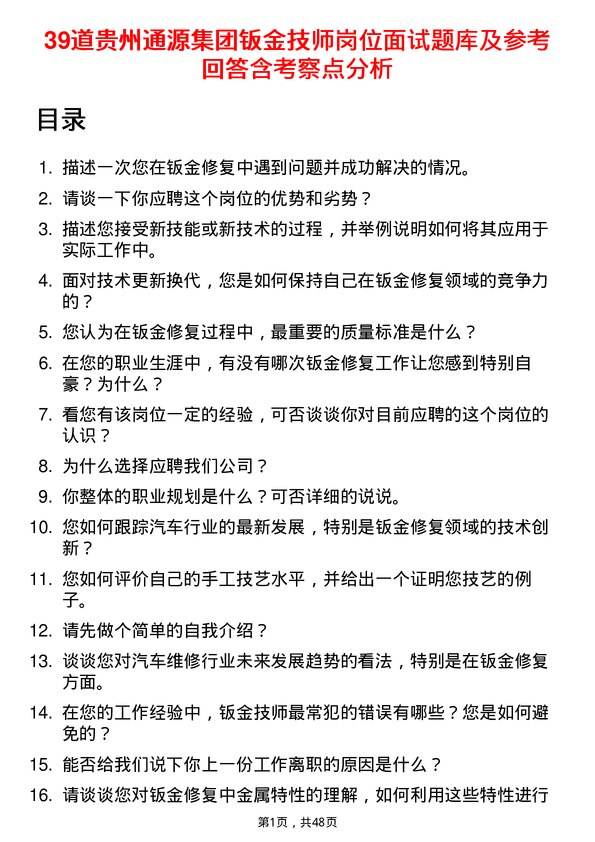 39道贵州通源集团钣金技师岗位面试题库及参考回答含考察点分析

目录

1. 描述一次您在钣金修复中遇到问题并成功解决的情况。
2. 请谈一下你应聘这个岗位的优势和劣势？
3. 描述您接受新技能或新技术的过程，并举例说明如何将其应用于实际工作中。
4. 面对技术更新换代，您是如何保持自己在钣金修复领域的竞争力的？
5. 您认为在钣金修复过程中，最重要的质量标准是什么？
6. 在您的职业生涯中，有没有哪次钣金修复工作让您感到特别自豪？为什么？
7. 看您有该岗位一定的经验，可否谈谈你对目前应聘的这个岗位的认识？
8. 为什么选择应聘我们公司？
9. 你整体的职业规划是什么？可否详细的说说。
10. 您如何跟踪汽车行业的最新发展，特别是钣金修复领域的技术创新？
11. 您如何评价自己的手工技艺水平，并给出一个证明您技艺的例子。
12. 请先做个简单的自我介绍？
13. 谈谈您对汽车维修行业未来发展趋势的看法，特别是在钣金修复方面。
14. 在您的工作经验中，钣金技师最常犯的错误有哪些？您是如何避免的？
15. 能否给我们说下你上一份工作离职的原因是什么？
16. 请谈谈您对钣金修复中金属特性的理解，如何利用这些特性进行

第1页，共48页